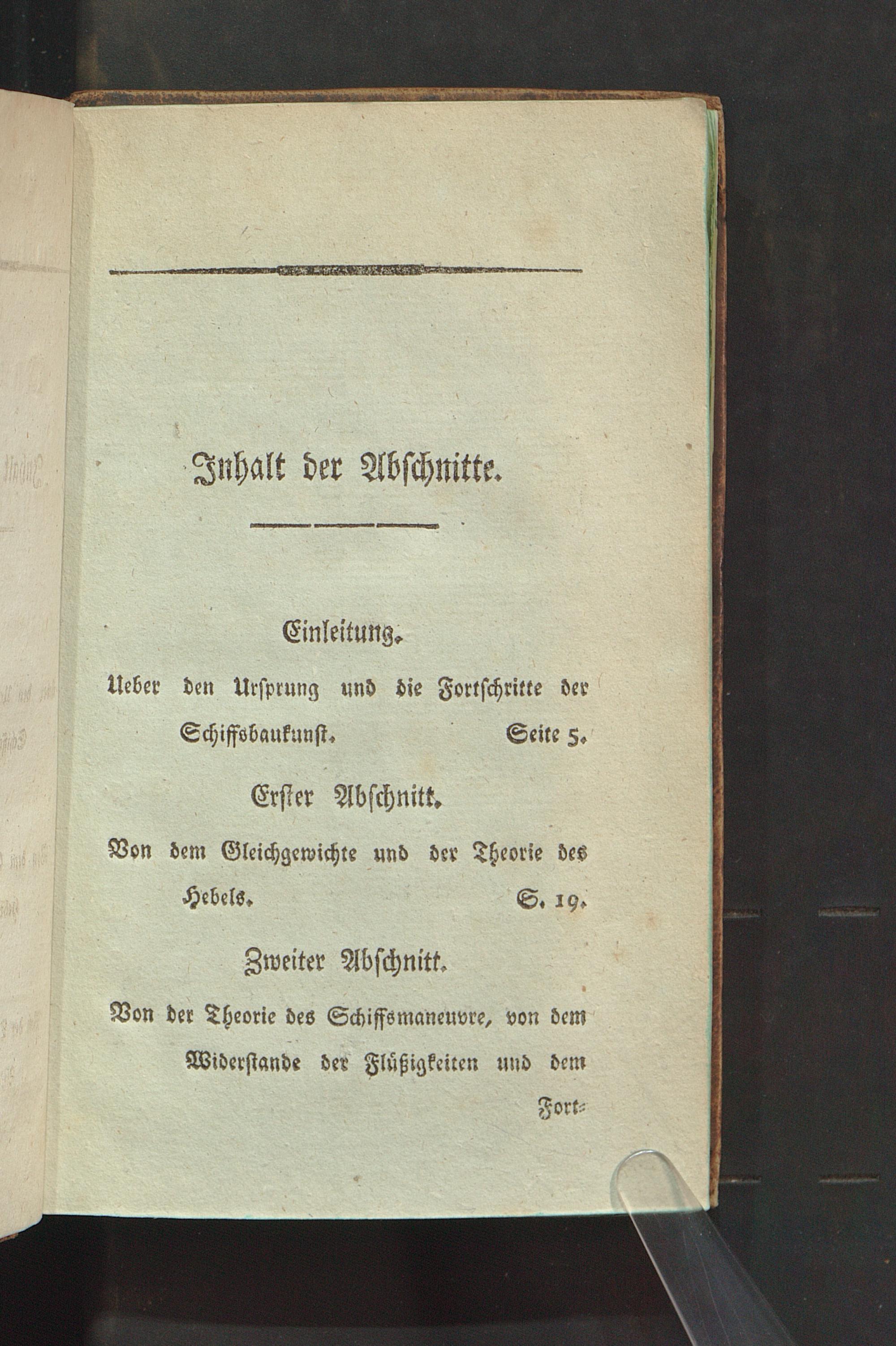 Inhalt der Abschnitte.

Einleitung.

Ueber den Ursprung und die Fortschritte der Schiffsbaukunst. Seite 5.

Erster Abschnitt.

Von dem Gleichgewichte und der Theorie des Hebels. S. 19.

Zweiter Abschnitt.

Von der Theorie des Schiffsmaneuvre, von dem Widerstande der Flüßigkeiten und dem

Fort=